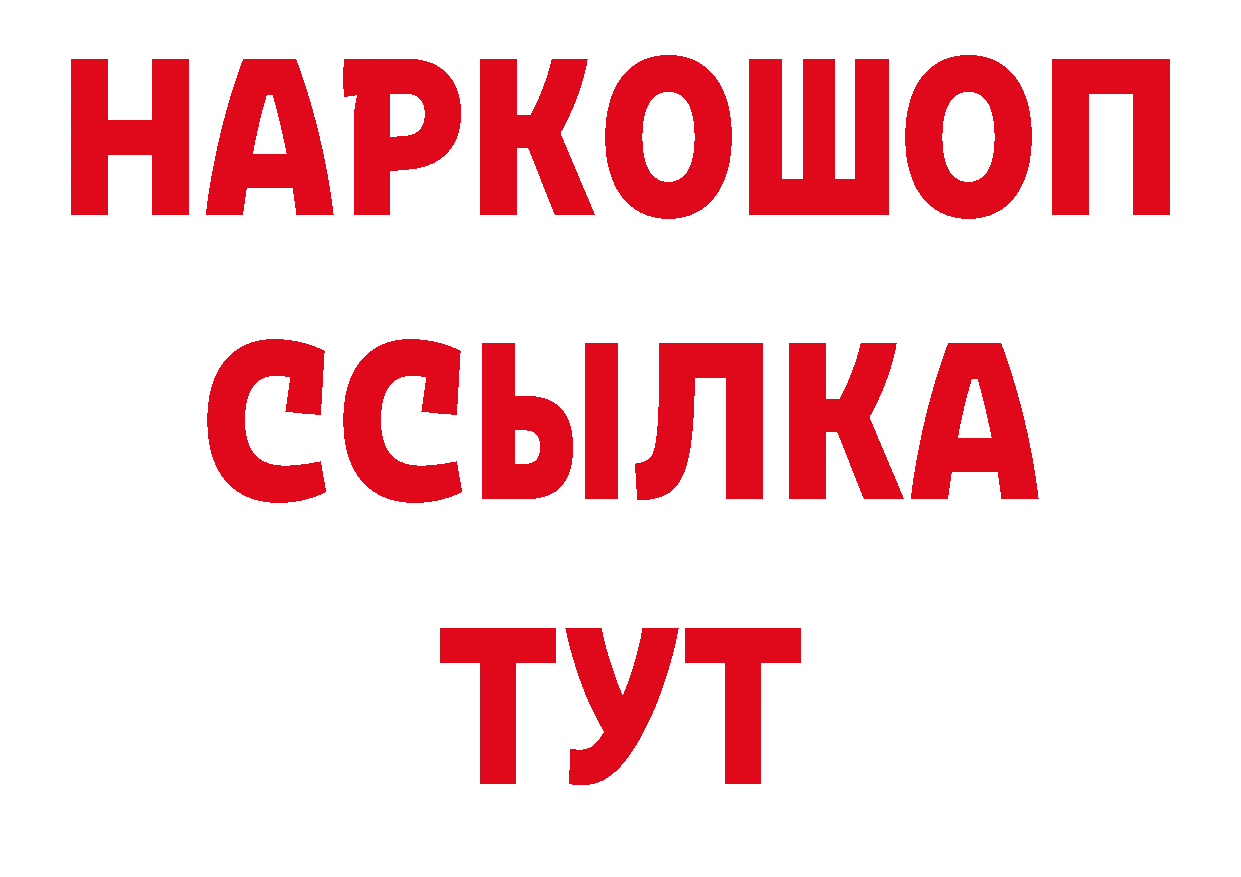 НАРКОШОП
ССЫЛКА
ТУТ